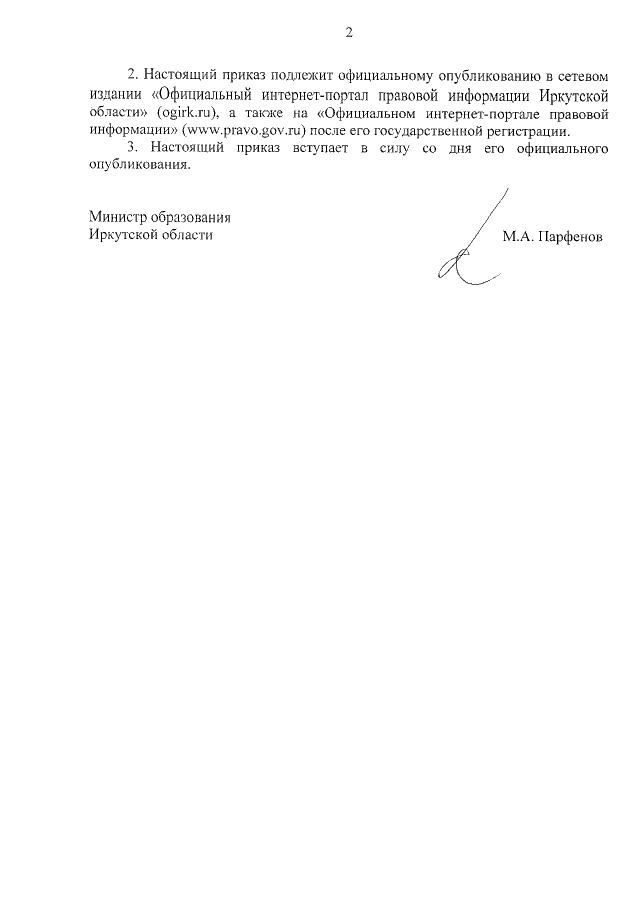 2

2. Настоящий приказ подлежит официальному опубликованию в сетевом издании «Официальный интернет-портал правовой информации Иркутской области» (ogirk.ru), а также на «Официальном интернет-портале правовой информации» (www.pravo.gov.ru) после его государственной регистрации.

3. Настоящий приказ вступает в силу со дня его официального опубликования.

Министр образования
Иркутской области

М.А. Парфенов